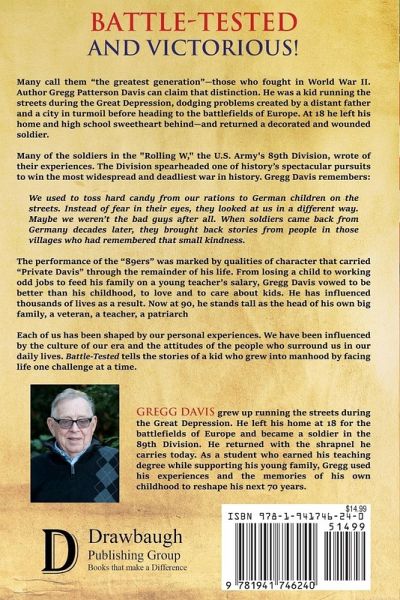 BATTLE-TESTED
AND VICTORIOUS!

Many call them "the greatest generation"—those who fought in World War II. Author Gregg Patterson Davis can claim that distinction. He was a kid running the streets during the Great Depression, dodging problems created by a distant father and a city in turmoil before heading to the battlefields of Europe. At 18 he left his home and high school sweetheart behind—and returned a decorated and wounded soldier.

Many of the soldiers in the "Rolling W," the U.S. Army's 89th Division, wrote of their experiences. The Division spearheaded one of history's spectacular pursuits to win the most widespread and deadliest war in history. Gregg Davis remembers:

We used to toss hard candy from our rations to German children on the streets. Instead of fear in their eyes, they looked at us in a different way. Maybe we weren't the bad guys after all. When soldiers came back from Germany decades later, they brought back stories from people in those villages who had remembered that small kindness.

The performance of the "89ers" was marked by qualities of character that carried "Private Davis" through the remainder of his life. From losing a child to working odd jobs to feed his family on a young teacher's salary, Gregg Davis vowed to be better than his childhood, to love and to care about kids. He has influenced thousands of lives as a result. Now at 90, he stands tall as the head of his own big family, a veteran, a teacher, a patriarch

Each of us has been shaped by our personal experiences. We have been influenced by the culture of our era and the attitudes of the people who surround us in our daily lives. Battle-Tested tells the stories of a kid who grew into manhood by facing life one challenge at a time.

GREGG DAVIS grew up running the streets during the Great Depression. He left his home at 18 for the battlefields of Europe and became a soldier in the 89th Division. He returned with the shrapnel he carries today. As a student who earned his teaching degree while supporting his young family, Gregg used his experiences and the memories of his own childhood to reshape his next 70 years.

D
Drawbaugh
Publishing Group
Books that make a Difference

$14.99
ISBN 978-1-941746-24-0
51499
9 781941 746240